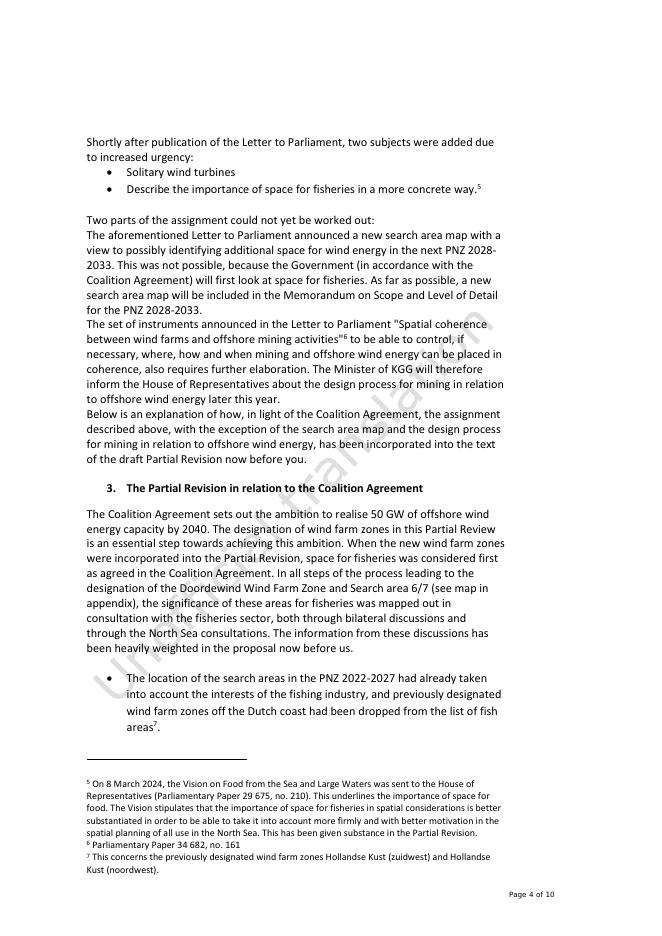 Shortly after publication of the Letter to Parliament, two subjects were added due to increased urgency:
• Solitary wind turbines
• Describe the importance of space for fisheries in a more concrete way.$^5$

Two parts of the assignment could not yet be worked out:
The aforementioned Letter to Parliament announced a new search area map with a view to possibly identifying additional space for wind energy in the next PNZ 2028-2033. This was not possible, because the Government (in accordance with the Coalition Agreement) will first look at space for fisheries. As far as possible, a new search area map will be included in the Memorandum on Scope and Level of Detail for the PNZ 2028-2033.
The set of instruments announced in the Letter to Parliament "Spatial coherence between wind farms and offshore mining activities"$^6$ to be able to control, if necessary, where, how and when mining and offshore wind energy can be placed in coherence, also requires further elaboration. The Minister of KGG will therefore inform the House of Representatives about the design process for mining in relation to offshore wind energy later this year.
Below is an explanation of how, in light of the Coalition Agreement, the assignment described above, with the exception of the search area map and the design process for mining in relation to offshore wind energy, has been incorporated into the text of the draft Partial Revision now before you.

3. The Partial Revision in relation to the Coalition Agreement

The Coalition Agreement sets out the ambition to realise 50 GW of offshore wind energy capacity by 2040. The designation of wind farm zones in this Partial Review is an essential step towards achieving this ambition. When the new wind farm zones were incorporated into the Partial Revision, space for fisheries was considered first as agreed in the Coalition Agreement. In all steps of the process leading to the designation of the Doordewind Wind Farm Zone and Search area 6/7 (see map in appendix), the significance of these areas for fisheries was mapped out in consultation with the fisheries sector, both through bilateral discussions and through the North Sea consultations. The information from these discussions has been heavily weighted in the proposal now before us.

• The location of the search areas in the PNZ 2022-2027 had already taken into account the interests of the fishing industry, and previously designated wind farm zones off the Dutch coast had been dropped from the list of fish areas$^7$.

Unofficial translation

$^5$ On 8 March 2024, the Vision on Food from the Sea and Large Waters was sent to the House of Representatives (Parliamentary Paper 29 675, no. 210). This underlines the importance of space for food. The Vision stipulates that the importance of space for fisheries in spatial considerations is better substantiated in order to be able to take it into account more firmly and with better motivation in the spatial planning of all use in the North Sea. This has been given substance in the Partial Revision.
$^6$ Parliamentary Paper 34 682, no. 161
$^7$ This concerns the previously designated wind farm zones Hollandse Kust (zuidwest) and Hollandse Kust (noordwest).

Page 4 of 10